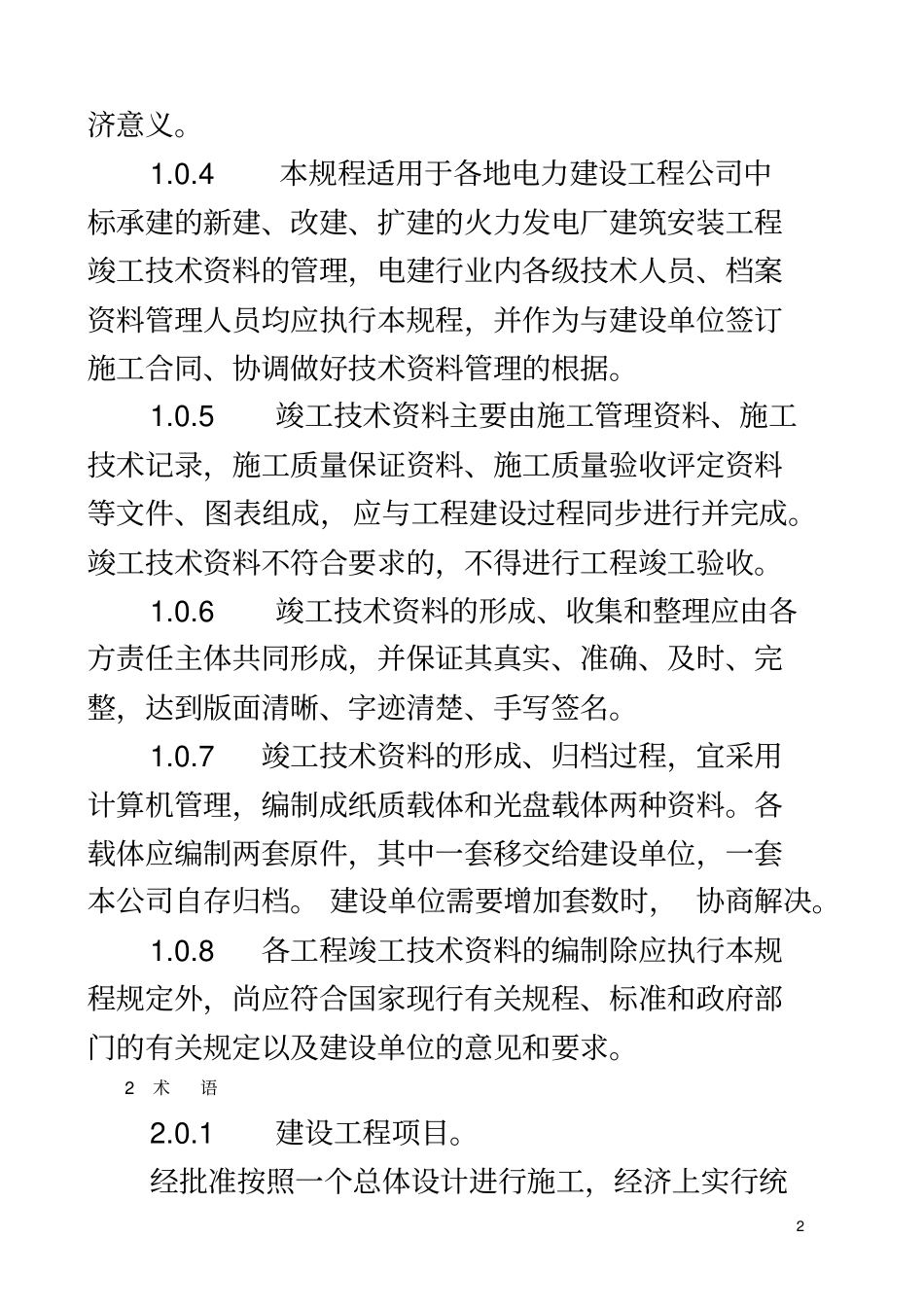 济意义。

1.0.4　本规程适用于各地电力建设工程公司中标承建的新建、改建、扩建的火力发电厂建筑安装工程竣工技术资料的管理，电建行业内各级技术人员、档案资料管理人员均应执行本规程，并作为与建设单位签订施工合同、协调做好技术资料管理的根据。

1.0.5　竣工技术资料主要由施工管理资料、施工技术记录，施工质量保证资料、施工质量验收评定资料等文件、图表组成，应与工程建设过程同步进行并完成。竣工技术资料不符合要求的，不得进行工程竣工验收。

1.0.6　竣工技术资料的形成、收集和整理应由各方责任主体共同形成，并保证其真实、准确、及时、完整，达到版面清晰、字迹清楚、手写签名。

1.0.7　竣工技术资料的形成、归档过程，宜采用计算机管理，编制成纸质载体和光盘载体两种资料。各载体应编制两套原件，其中一套移交给建设单位，一套本公司自存归档。建设单位需要增加套数时，协商解决。

1.0.8　各工程竣工技术资料的编制除应执行本规程规定外，尚应符合国家现行有关规程、标准和政府部门的有关规定以及建设单位的意见和要求。

2 术　语

2.0.1　建设工程项目。

经批准按照一个总体设计进行施工，经济上实行统

2